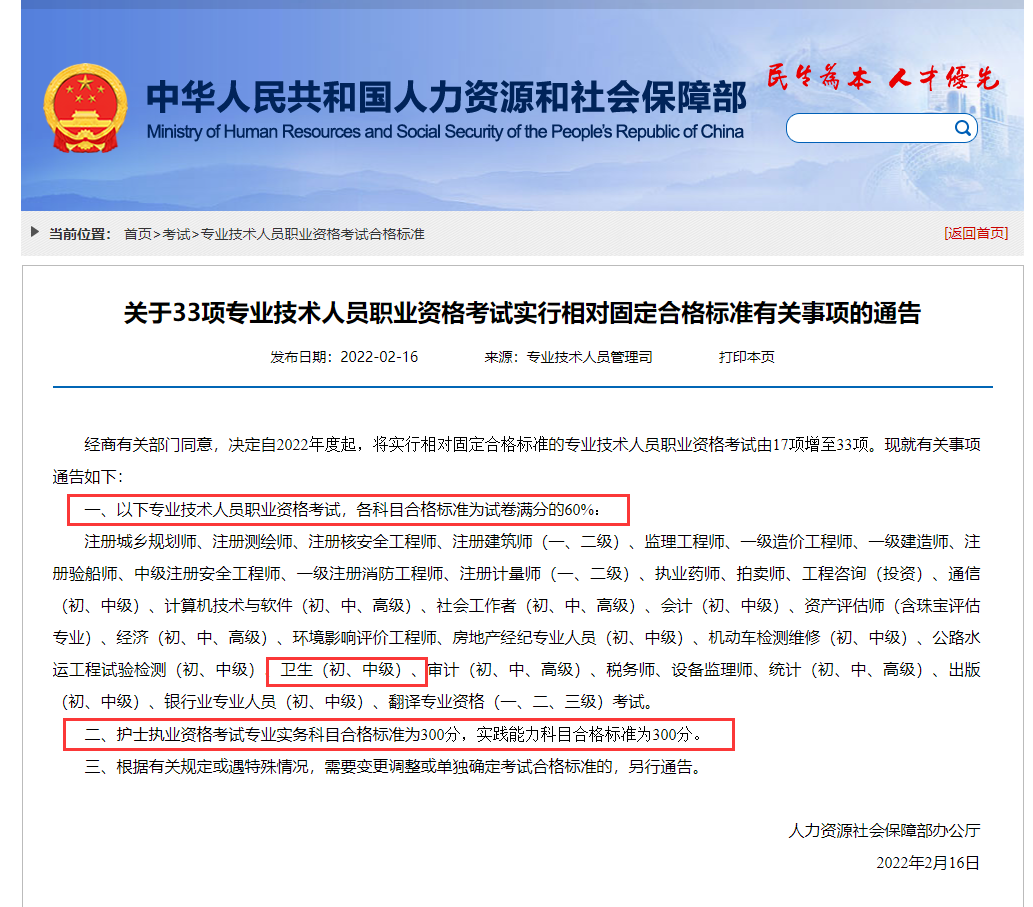 中华人民共和国人力资源和社会保障部
Ministry of Human Resources and Social Security of the People's Republic of China

民生为本 人才优先

当前位置： 首页>考试>专业技术人员职业资格考试合格标准

[返回首页]

关于33项专业技术人员职业资格考试实行相对固定合格标准有关事项的通告

发布日期：2022-02-16　　来源：专业技术人员管理司　　打印本页

经商有关部门同意，决定自2022年度起，将实行相对固定合格标准的专业技术人员职业资格考试由17项增至33项。现就有关事项通告如下：

一、以下专业技术人员职业资格考试，各科目合格标准为试卷满分的60%：

注册城乡规划师、注册测绘师、注册核安全工程师、注册建筑师（一、二级）、监理工程师、一级造价工程师、一级建造师、注册验船师、中级注册安全工程师、一级注册消防工程师、注册计量师（一、二级）、执业药师、拍卖师、工程咨询（投资）、通信（初、中级）、计算机技术与软件（初、中、高级）、社会工作者（初、中、高级）、会计（初、中级）、资产评估师（含珠宝评估专业）、经济（初、中、高级）、环境影响评价工程师、房地产经纪专业人员（初、中级）、机动车检测维修（初、中级）、公路水运工程试验检测（初、中级）、卫生（初、中级）、审计（初、中、高级）、税务师、设备监理师、统计（初、中、高级）、出版（初、中级）、银行业专业人员（初、中级）、翻译专业资格（一、二、三级）考试。

二、护士执业资格考试专业实务科目合格标准为300分，实践能力科目合格标准为300分。

三、根据有关规定或遇特殊情况，需要变更调整或单独确定考试合格标准的，另行通告。

人力资源社会保障部办公厅

2022年2月16日